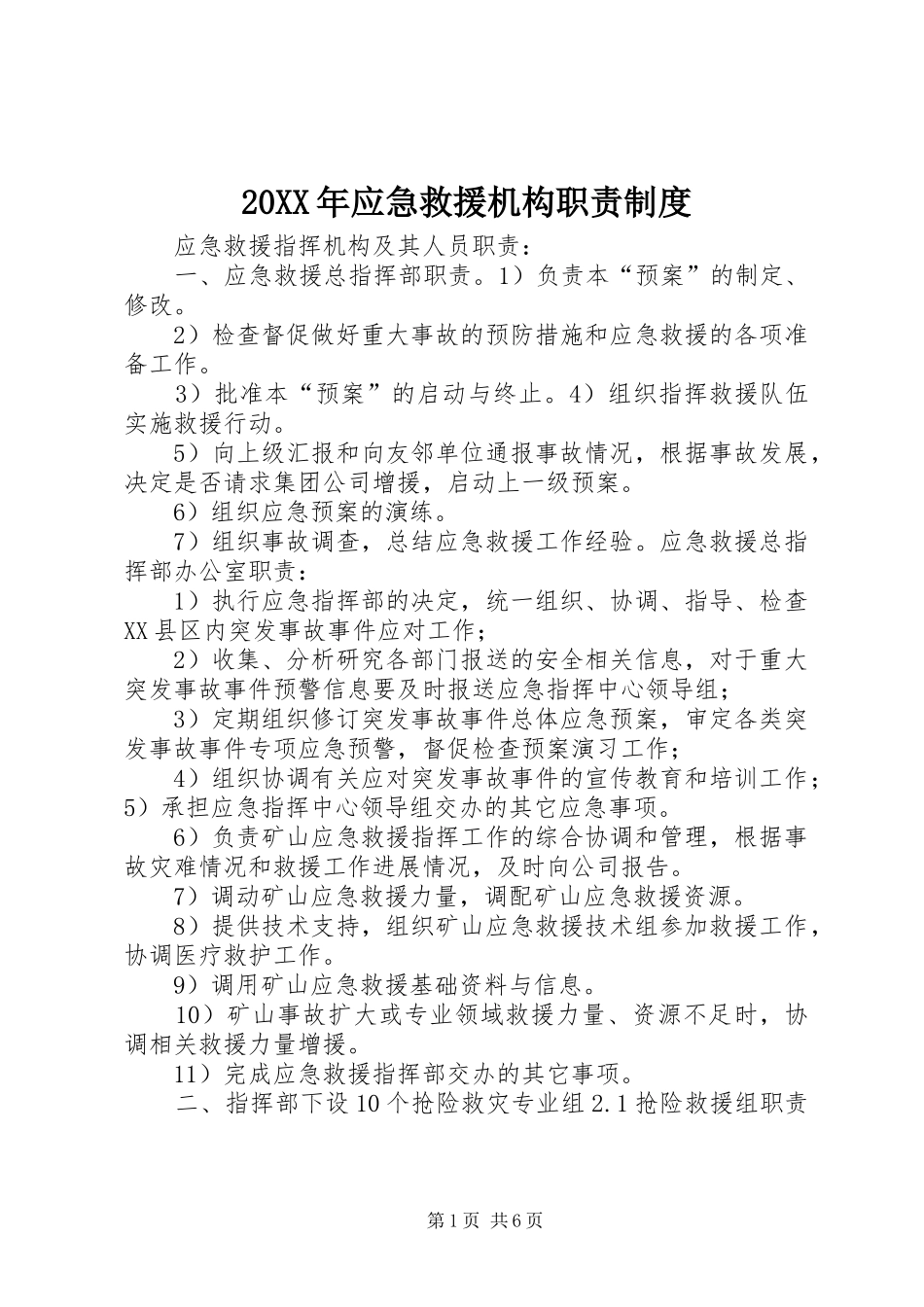 20XX年应急救援机构职责制度

应急救援指挥机构及其人员职责：

一、应急救援总指挥部职责。1）负责本“预案”的制定、修改。

2）检查督促做好重大事故的预防措施和应急救援的各项准备工作。

3）批准本“预案”的启动与终止。4）组织指挥救援队伍实施救援行动。

5）向上级汇报和向友邻单位通报事故情况，根据事故发展，决定是否请求集团公司增援，启动上一级预案。

6）组织应急预案的演练。

7）组织事故调查，总结应急救援工作经验。应急救援总指挥部办公室职责：

1）执行应急指挥部的决定，统一组织、协调、指导、检查XX县区内突发事故事件应对工作；

2）收集、分析研究各部门报送的安全相关信息，对于重大突发事故事件预警信息要及时报送应急指挥中心领导组；

3）定期组织修订突发事故事件总体应急预案，审定各类突发事故事件专项应急预警，督促检查预案演习工作；

4）组织协调有关应对突发事故事件的宣传教育和培训工作；5）承担应急指挥中心领导组交办的其它应急事项。

6）负责矿山应急救援指挥工作的综合协调和管理，根据事故灾难情况和救援工作进展情况，及时向公司报告。

7）调动矿山应急救援力量，调配矿山应急救援资源。

8）提供技术支持，组织矿山应急救援技术组参加救援工作，协调医疗救护工作。

9）调用矿山应急救援基础资料与信息。

10）矿山事故扩大或专业领域救援力量、资源不足时，协调相关救援力量增援。

11）完成应急救援指挥部交办的其它事项。

二、指挥部下设10个抢险救灾专业组2.1抢险救援组职责

第1页 共6页